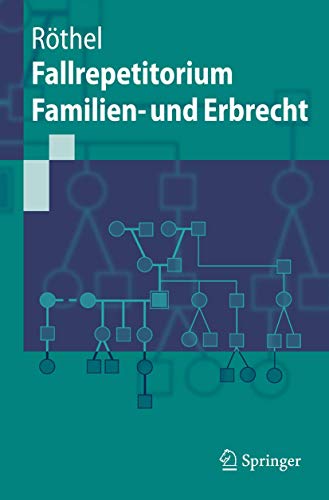 Röthel
Fallrepetitorium
Familien- und Erbrecht

Springer